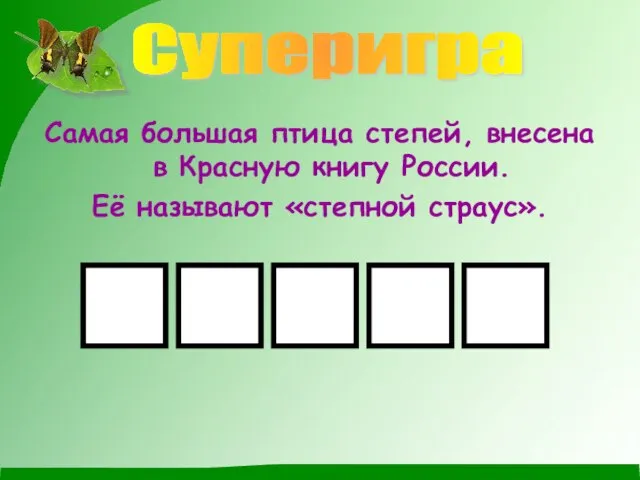 Суперигра

Самая большая птица степей, внесена в Красную книгу России.

Её называют «степной страус».